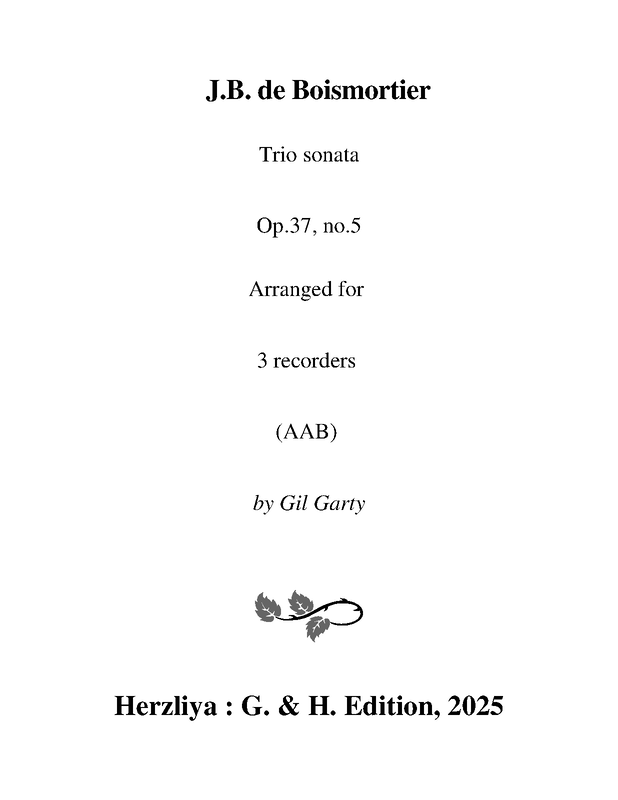 J.B. de Boismortier

Trio sonata

Op.37, no.5

Arranged for

3 recorders

(AAB)

by Gil Garty

Herzliya : G. & H. Edition, 2025